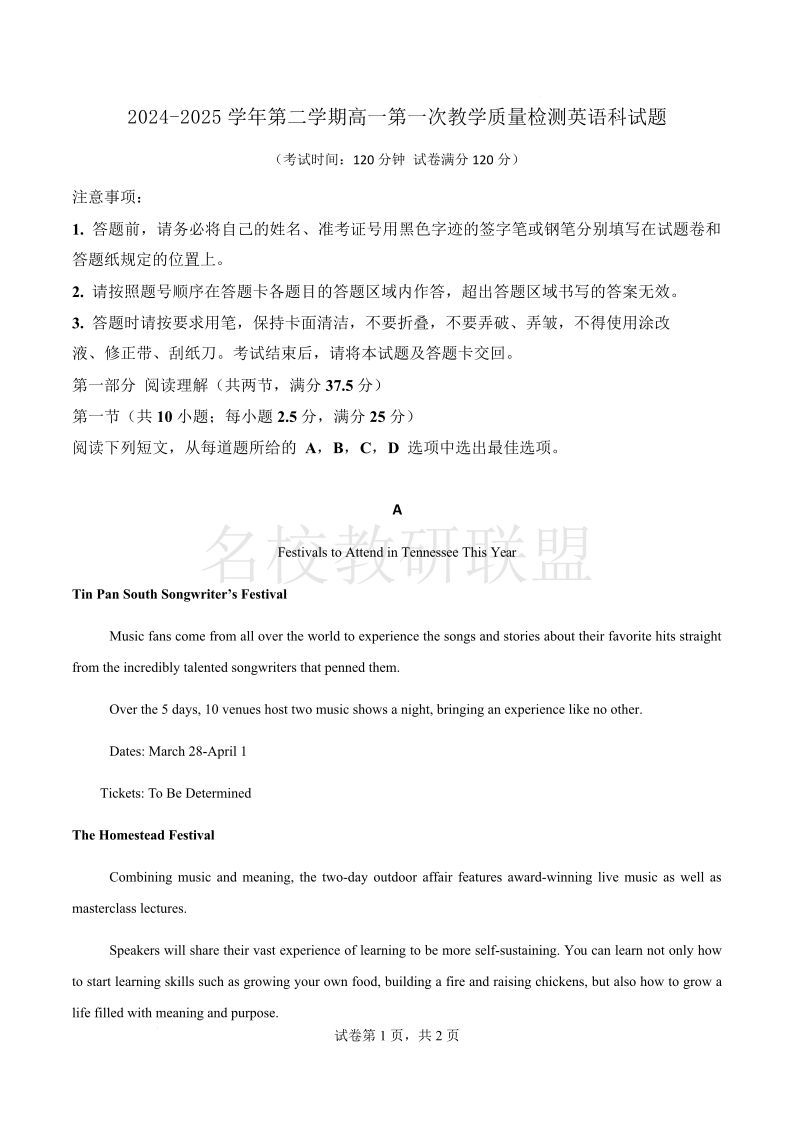 2024-2025 学年第二学期高一第一次教学质量检测英语科试题

（考试时间：120 分钟 试卷满分 120 分）

注意事项：

1. 答题前，请务必将自己的姓名、准考证号用黑色字迹的签字笔或钢笔分别填写在试题卷和答题纸规定的位置上。

2. 请按照题号顺序在答题卡各题目的答题区域内作答，超出答题区域书写的答案无效。

3. 答题时请按要求用笔，保持卡面清洁，不要折叠，不要弄破、弄皱，不得使用涂改液、修正带、刮纸刀。考试结束后，请将本试题及答题卡交回。

第一部分 阅读理解（共两节，满分 37.5 分）

第一节（共 10 小题；每小题 2.5 分，满分 25 分）

阅读下列短文，从每道题所给的 A，B，C，D 选项中选出最佳选项。

A

名校教研联盟

Festivals to Attend in Tennessee This Year

Tin Pan South Songwriter's Festival

Music fans come from all over the world to experience the songs and stories about their favorite hits straight from the incredibly talented songwriters that penned them.

Over the 5 days, 10 venues host two music shows a night, bringing an experience like no other.

Dates: March 28-April 1

Tickets: To Be Determined

The Homestead Festival

Combining music and meaning, the two-day outdoor affair features award-winning live music as well as masterclass lectures.

Speakers will share their vast experience of learning to be more self-sustaining. You can learn not only how to start learning skills such as growing your own food, building a fire and raising chickens, but also how to grow a life filled with meaning and purpose.

试卷第 1 页，共 2 页